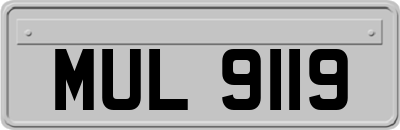 MUL 9119